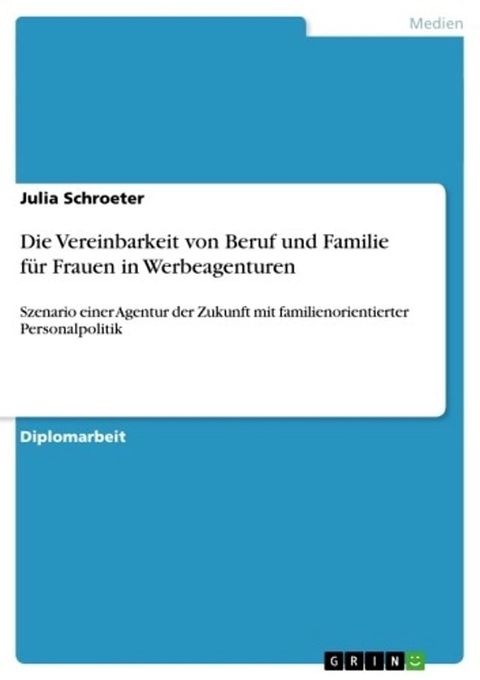 Medien

Julia Schroeter

Die Vereinbarkeit von Beruf und Familie für Frauen in Werbeagenturen

Szenario einer Agentur der Zukunft mit familienorientierter Personalpolitik

Diplomarbeit

GRIN